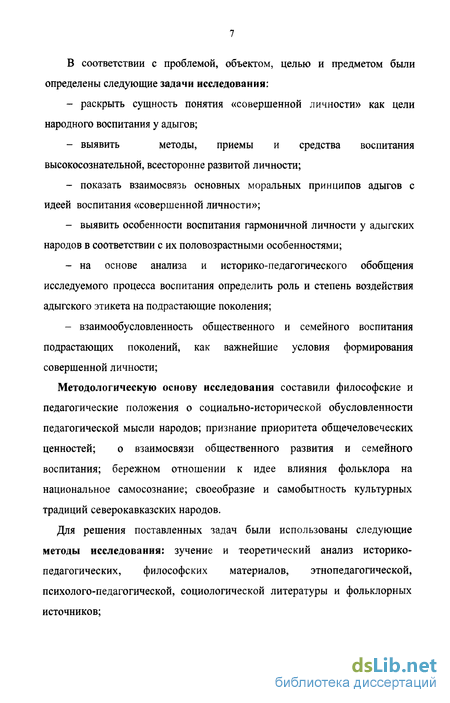 7

В соответствии с проблемой, объектом, целью и предметом были определены следующие задачи исследования:

– раскрыть сущность понятия «совершенной личности» как цели народного воспитания у адыгов;

– выявить методы, приемы и средства воспитания высокосознательной, всесторонне развитой личности;

– показать взаимосвязь основных моральных принципов адыгов с идеей воспитания «совершенной личности»;

– выявить особенности воспитания гармоничной личности у адыгских народов в соответствии с их половозрастными особенностями;

– на основе анализа и историко-педагогического обобщения исследуемого процесса воспитания определить роль и степень воздействия адыгского этикета на подрастающие поколения;

– взаимообусловленность общественного и семейного воспитания подрастающих поколений, как важнейшие условия формирования совершенной личности;

Методологическую основу исследования составили философские и педагогические положения о социально-исторической обусловленности педагогической мысли народов; признание приоритета общечеловеческих ценностей; о взаимосвязи общественного развития и семейного воспитания; бережном отношении к идее влияния фольклора на национальное самосознание; своеобразие и самобытность культурных традиций северокавказских народов.

Для решения поставленных задач были использованы следующие методы исследования: зучение и теоретический анализ историко-педагогических, философских материалов, этнопедагогической, психолого-педагогической, социологической литературы и фольклорных источников;

dsLib.net
библиотека диссертаций